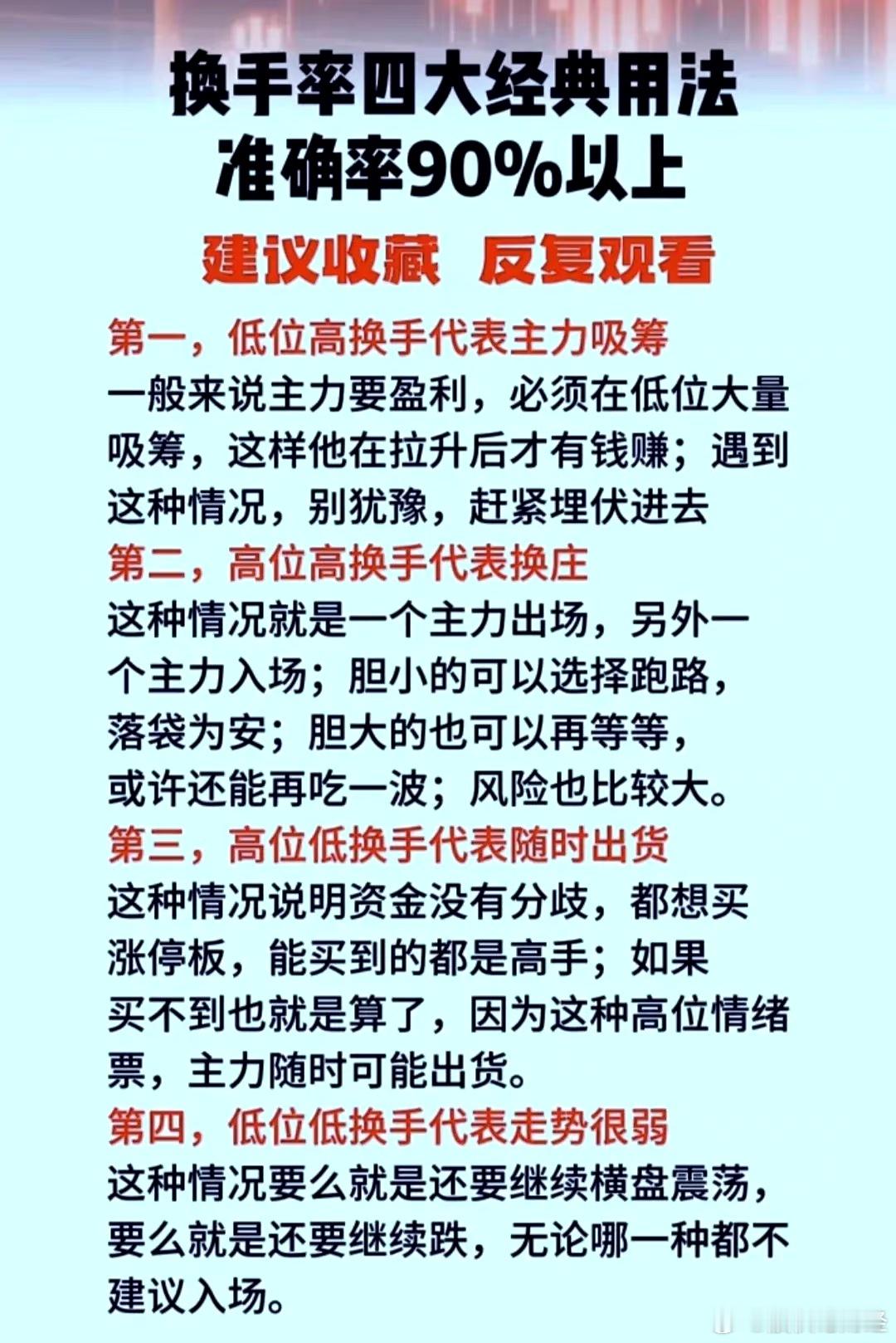 换手率四大经典用法
准确率90%以上

建议收藏 反复观看

第一，低位高换手代表主力吸筹
一般来说主力要盈利，必须在低位大量吸筹，这样他在拉升后才有钱赚；遇到这种情况，别犹豫，赶紧埋伏进去

第二，高位高换手代表换庄
这种情况就是一个主力出场，另外一个主力入场；胆小的可以选择跑路，落袋为安；胆大的也可以再等等，或许还能再吃一波；风险也比较大。

第三，高位低换手代表随时出货
这种情况说明资金没有分歧，都想买涨停板，能买到的都是高手；如果买不到也就是算了，因为这种高位情绪票，主力随时可能出货。

第四，低位低换手代表走势很弱
这种情况要么就是还要继续横盘震荡，要么就是还要继续跌，无论哪一种都不建议入场。